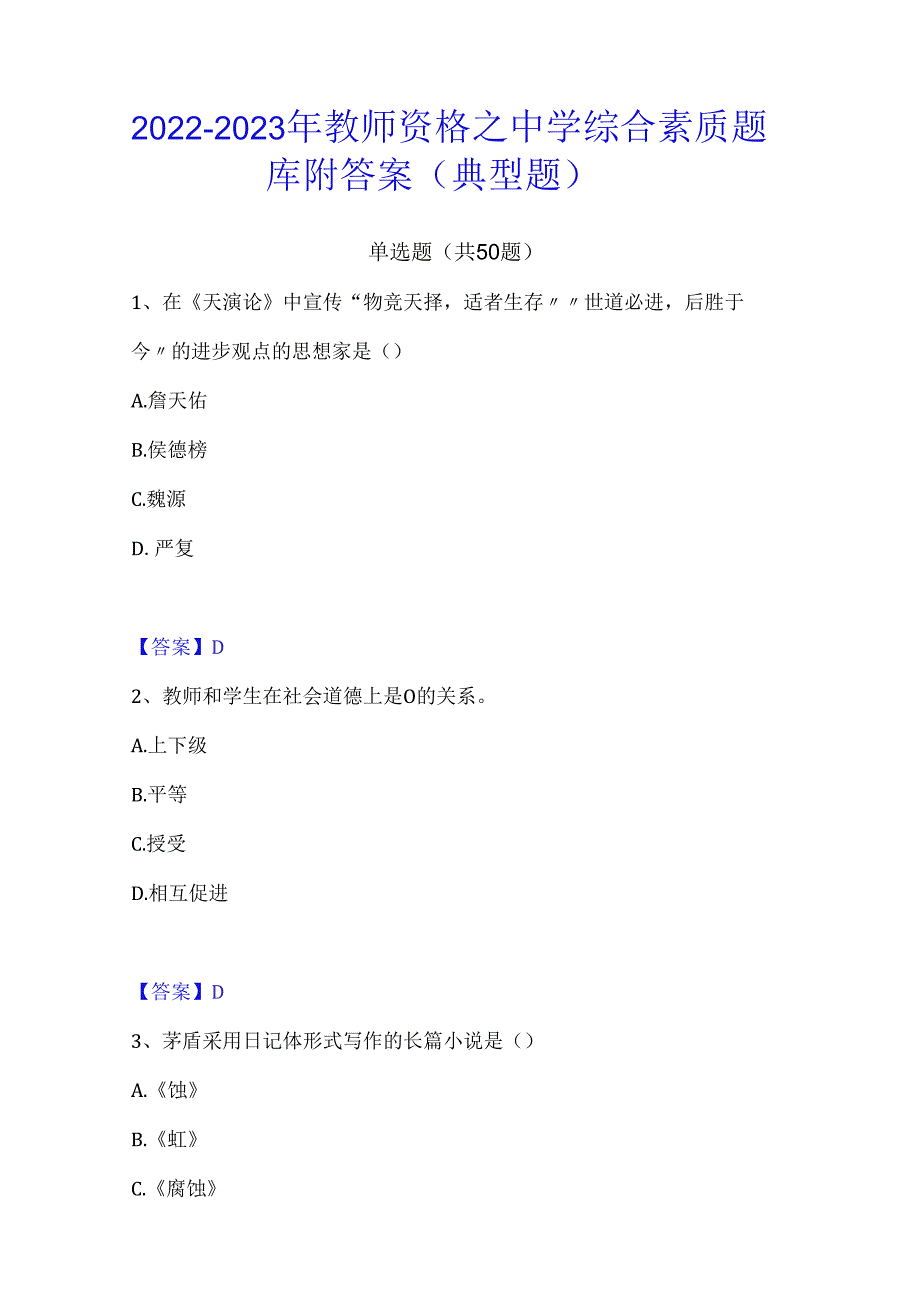 2022-2023年教师资格之中学综合素质题库附答案（典型题）

单选题（共50题）

1、在《天演论》中宣传“物竞天择，适者生存〃〃世道必进，后胜于今〃的进步观点的思想家是（）

A.詹天佑

B.侯德榜

C.魏源

D. 严复

【答案】D

2、教师和学生在社会道德上是O的关系。

A.上下级

B.平等

C.授受

D.相互促进

【答案】D

3、茅盾采用日记体形式写作的长篇小说是（）

A.《蚀》

B.《虹》

C.《腐蚀》